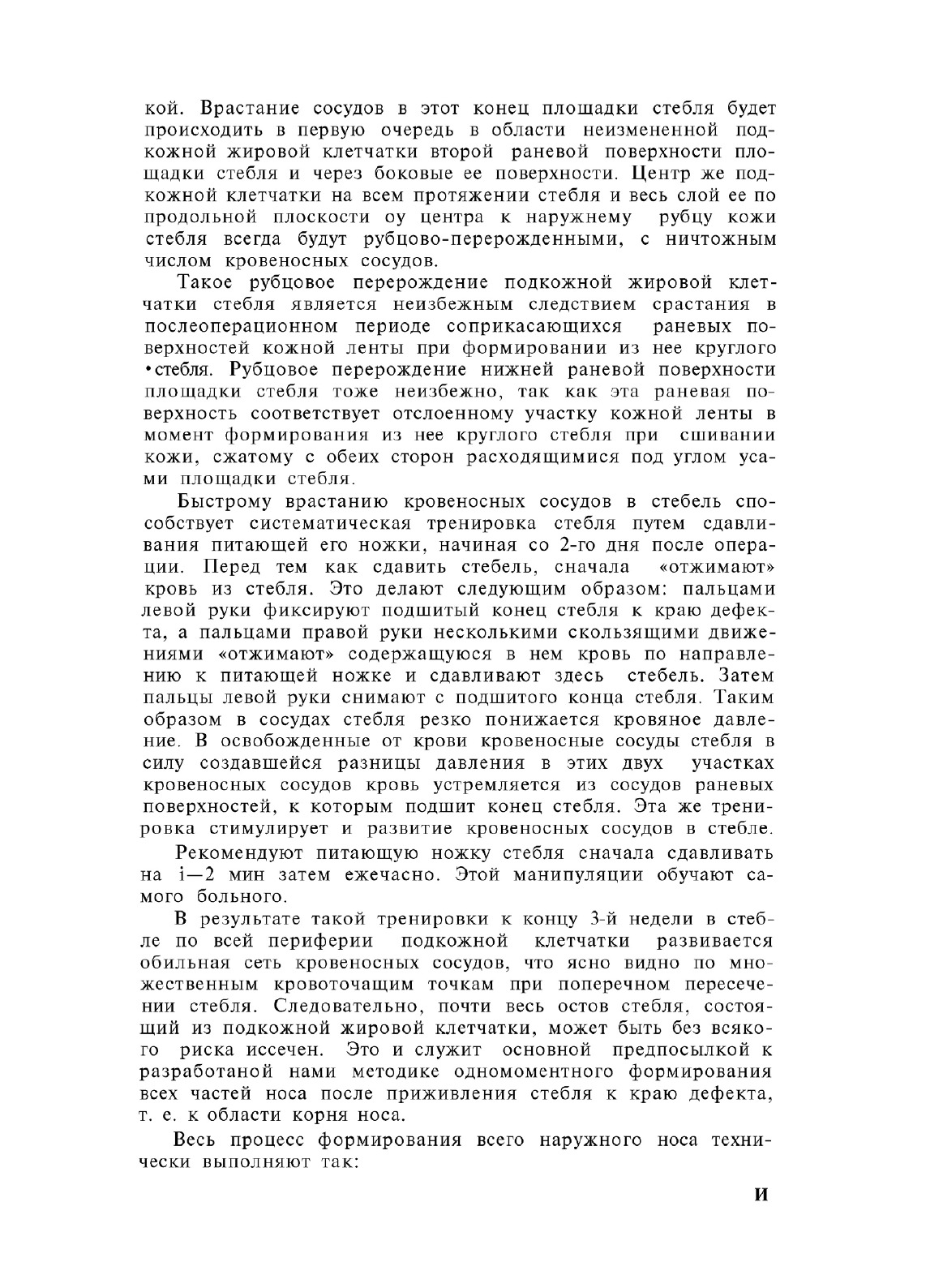 кой. Врастание сосудов в этот конец площадки стебля будет происходить в первую очередь в области неизмененной подкожной жировой клетчатки второй раневой поверхности площадки стебля и через боковые ее поверхности. Центр же подкожной клетчатки на всем протяжении стебля и весь слой ее по продольной плоскости оу центра к наружнему рубцу кожи стебля всегда будут рубцово-перерожденными, с ничтожным числом кровеносных сосудов.

Такое рубцовое перерождение подкожной жировой клетчатки стебля является неизбежным следствием срастания в послеоперационном периоде соприкасающихся раневых поверхностей кожной ленты при формировании из нее круглого •стебля. Рубцовое перерождение нижней раневой поверхности площадки стебля тоже неизбежно, так как эта раневая поверхность соответствует отслоенному участку кожной ленты в момент формирования из нее круглого стебля при сшивании кожи, сжатому с обеих сторон расходящимися под углом усами площадки стебля.

Быстрому врастанию кровеносных сосудов в стебель способствует систематическая тренировка стебля путем сдавливания питающей его ножки, начиная со 2-го дня после операции. Перед тем как сдавить стебель, сначала «отжимают» кровь из стебля. Это делают следующим образом: пальцами левой руки фиксируют подшитый конец стебля к краю дефекта, а пальцами правой руки несколькими скользящими движениями «отжимают» содержащуюся в нем кровь по направлению к питающей ножке и сдавливают здесь стебель. Затем пальцы левой руки снимают с подшитого конца стебля. Таким образом в сосудах стебля резко понижается кровяное давление. В освобожденные от крови кровеносные сосуды стебля в силу создавшейся разницы давления в этих двух участках кровеносных сосудов кровь устремляется из сосудов раневых поверхностей, к которым подшит конец стебля. Эта же тренировка стимулирует и развитие кровеносных сосудов в стебле.

Рекомендуют питающую ножку стебля сначала сдавливать на i—2 мин затем ежечасно. Этой манипуляции обучают самого больного.

В результате такой тренировки к концу 3-й недели в стебле по всей периферии подкожной клетчатки развивается обильная сеть кровеносных сосудов, что ясно видно по множественным кровоточащим точкам при поперечном пересечении стебля. Следовательно, почти весь остов стебля, состоящий из подкожной жировой клетчатки, может быть без всякого риска иссечен. Это и служит основной предпосылкой к разработаной нами методике одномоментного формирования всех частей носа после приживления стебля к краю дефекта, т. е. к области корня носа.

Весь процесс формирования всего наружного носа технически выполняют так:

И